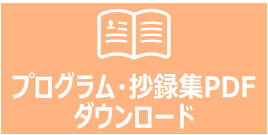 プログラム・抄録集PDF
ダウンロード